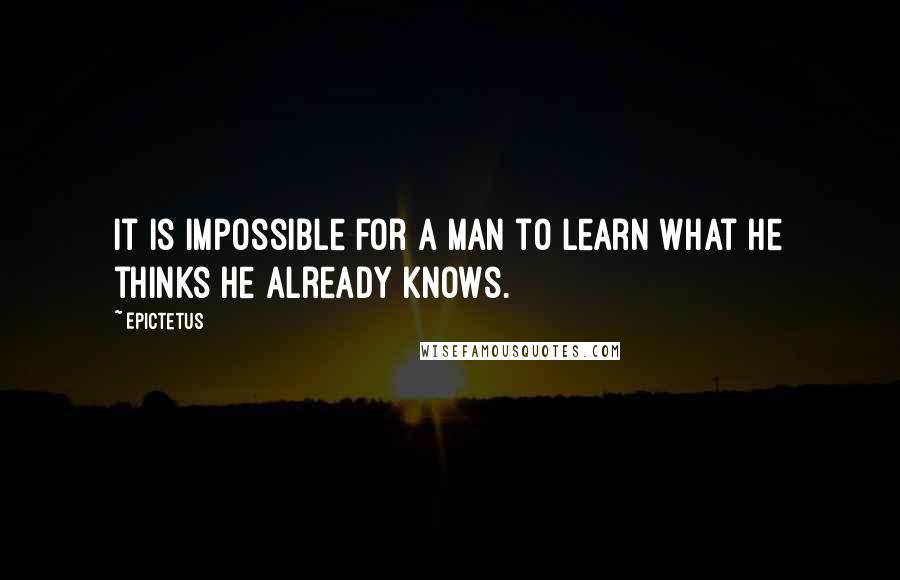 IT IS IMPOSSIBLE FOR A MAN TO LEARN WHAT HE THINKS HE ALREADY KNOWS.

~ EPICTETUS

WISEFAMOUSQUOTES.COM